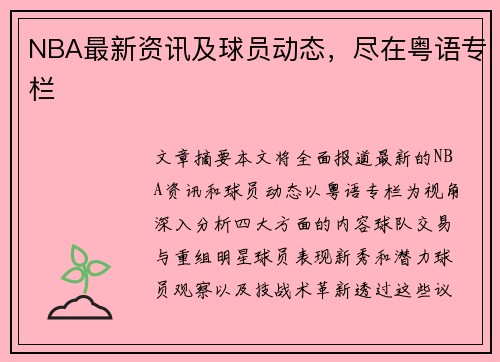 NBA最新资讯及球员动态，尽在粤语专栏

文章摘要本文将全面报道最新的NBA资讯和球员动态以粤语专栏为视角深入分析四大方面的内容球队交易与重组明星球员表现新秀和潜力球员观察以及技战术革新透过这些议